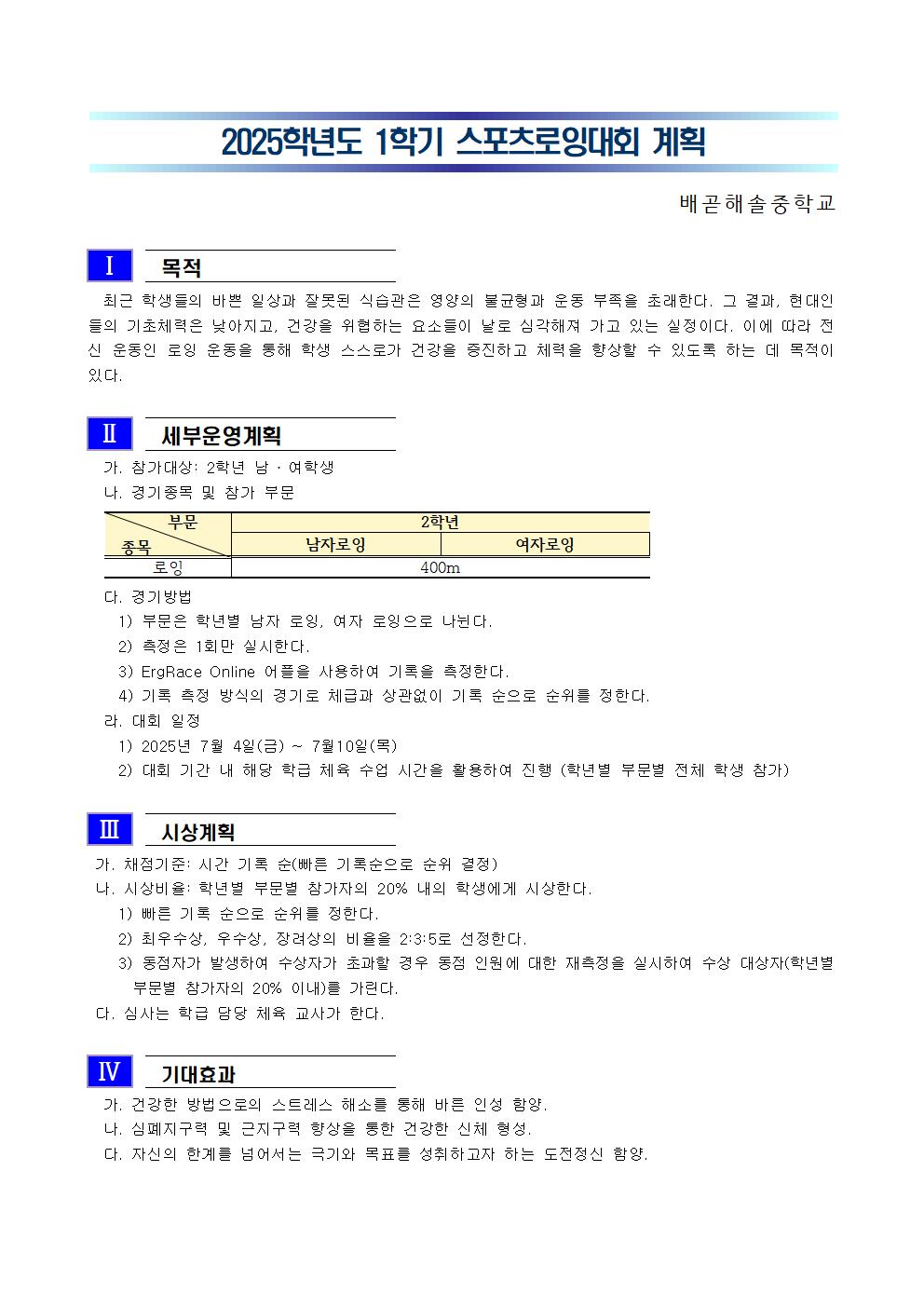 2025학년도 1학기 스포츠로잉대회 계획

배곧해솔중학교

Ⅰ 목적

최근 학생들의 바쁜 일상과 잘못된 식습관은 영양의 불균형과 운동 부족을 초래한다. 그 결과, 현대인들의 기초체력은 낮아지고, 건강을 위협하는 요소들이 날로 심각해져 가고 있는 실정이다. 이에 따라 전신 운동인 로잉 운동을 통해 학생 스스로가 건강을 증진하고 체력을 향상할 수 있도록 하는 데 목적이 있다.

Ⅱ 세부운영계획

가. 참가대상: 2학년 남 · 여학생
나. 경기종목 및 참가 부문

| 부문 / 종목 | 2학년 | |
|---|---|---|
| | 남자로잉 | 여자로잉 |
| 로잉 | 400m | |

다. 경기방법
1) 부문은 학년별 남자 로잉, 여자 로잉으로 나뉜다.
2) 측정은 1회만 실시한다.
3) ErgRace Online 어플을 사용하여 기록을 측정한다.
4) 기록 측정 방식의 경기로 체급과 상관없이 기록 순으로 순위를 정한다.
라. 대회 일정
1) 2025년 7월 4일(금) ~ 7월10일(목)
2) 대회 기간 내 해당 학급 체육 수업 시간을 활용하여 진행 (학년별 부문별 전체 학생 참가)

Ⅲ 시상계획

가. 채점기준: 시간 기록 순(빠른 기록순으로 순위 결정)
나. 시상비율: 학년별 부문별 참가자의 20% 내의 학생에게 시상한다.
1) 빠른 기록 순으로 순위를 정한다.
2) 최우수상, 우수상, 장려상의 비율을 2:3:5로 선정한다.
3) 동점자가 발생하여 수상자가 초과할 경우 동점 인원에 대한 재측정을 실시하여 수상 대상자(학년별 부문별 참가자의 20% 이내)를 가린다.
다. 심사는 학급 담당 체육 교사가 한다.

Ⅳ 기대효과

가. 건강한 방법으로의 스트레스 해소를 통해 바른 인성 함양.
나. 심폐지구력 및 근지구력 향상을 통한 건강한 신체 형성.
다. 자신의 한계를 넘어서는 극기와 목표를 성취하고자 하는 도전정신 함양.